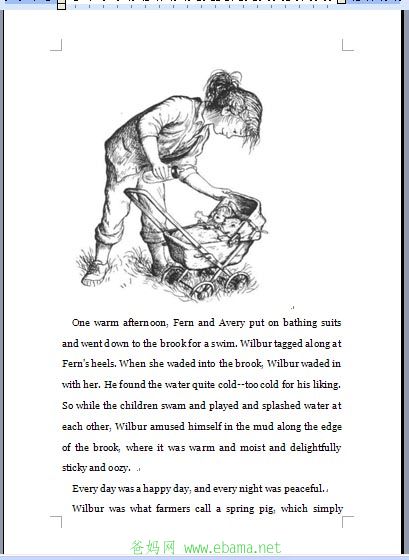 One warm afternoon, Fern and Avery put on bathing suits and went down to the brook for a swim. Wilbur tagged along at Fern's heels. When she waded into the brook, Wilbur waded in with her. He found the water quite cold--too cold for his liking. So while the children swam and played and splashed water at each other, Wilbur amused himself in the mud along the edge of the brook, where it was warm and moist and delightfully sticky and oozy.

Every day was a happy day, and every night was peaceful.

Wilbur was what farmers call a spring pig, which simply

爸妈网 www.ebama.net